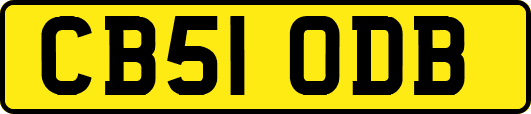 CB51 ODB